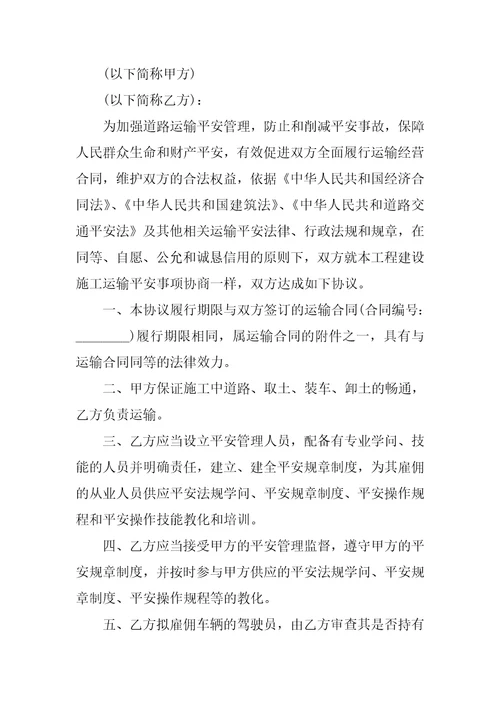 (以下简称甲方)

(以下简称乙方)：

为加强道路运输平安管理，防止和削减平安事故，保障人民群众生命和财产平安，有效促进双方全面履行运输经营合同，维护双方的合法权益，依据《中华人民共和国经济合同法》、《中华人民共和国建筑法》、《中华人民共和道路交通平安法》及其他相关运输平安法律、行政法规和规章，在同等、自愿、公允和诚恳信用的原则下，双方就本工程建设施工运输平安事项协商一样，双方达成如下协议。

一、本协议履行期限与双方签订的运输合同(合同编号：________)履行期限相同，属运输合同的附件之一，具有与运输合同同等的法律效力。

二、甲方保证施工中道路、取土、装车、卸土的畅通，乙方负责运输。

三、乙方应当设立平安管理人员，配备有专业学问、技能的人员并明确责任，建立、建全平安规章制度，为其雇佣的从业人员供应平安法规学问、平安规章制度、平安操作规程和平安操作技能教化和培训。

四、乙方应当接受甲方的平安管理监督，遵守甲方的平安规章制度，并按时参与甲方供应的平安法规学问、平安规章制度、平安操作规程等的教化。

五、乙方拟雇佣车辆的驾驶员，由乙方审查其是否持有